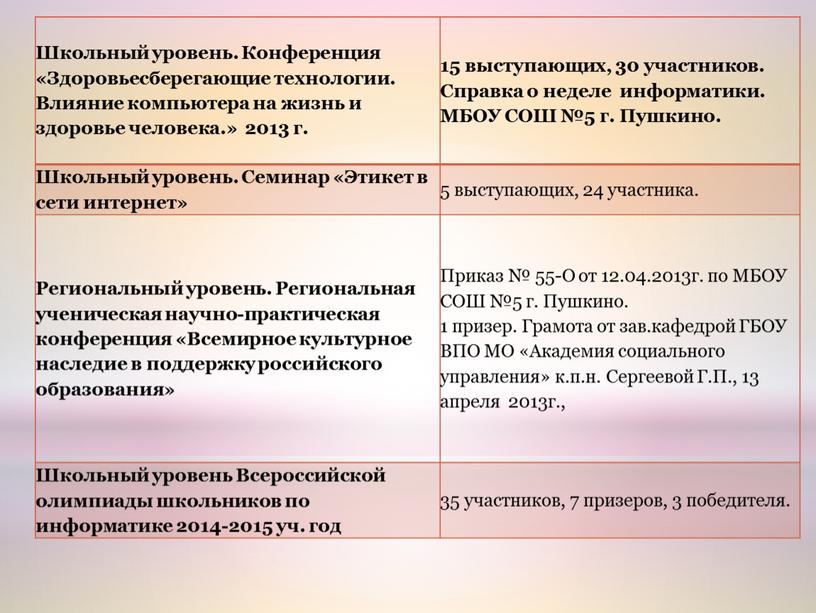 | | |
|---|---|
| Школьный уровень. Конференция «Здоровьесберегающие технологии. Влияние компьютера на жизнь и здоровье человека.» 2013 г. | 15 выступающих, 30 участников. Справка о неделе информатики. МБОУ СОШ №5 г. Пушкино. |
| Школьный уровень. Семинар «Этикет в сети интернет» | 5 выступающих, 24 участника. |
| Региональный уровень. Региональная ученическая научно-практическая конференция «Всемирное культурное наследие в поддержку российского образования» | Приказ № 55-О от 12.04.2013г. по МБОУ СОШ №5 г. Пушкино. 1 призер. Грамота от зав.кафедрой ГБОУ ВПО МО «Академия социального управления» к.п.н. Сергеевой Г.П., 13 апреля 2013г., |
| Школьный уровень Всероссийской олимпиады школьников по информатике 2014-2015 уч. год | 35 участников, 7 призеров, 3 победителя. |